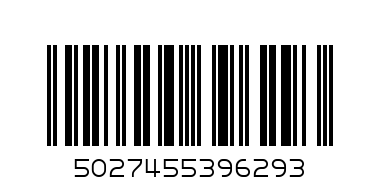 5027455396293